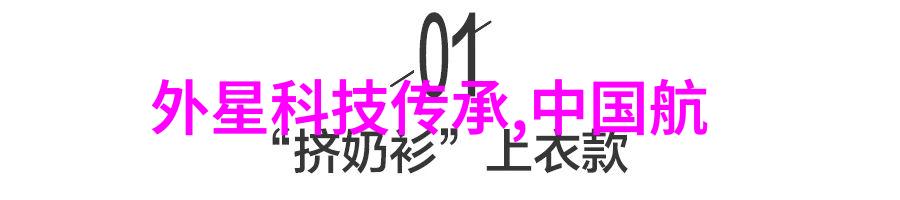 01
外星科技传承,中国航
“挤奶衫”上衣款